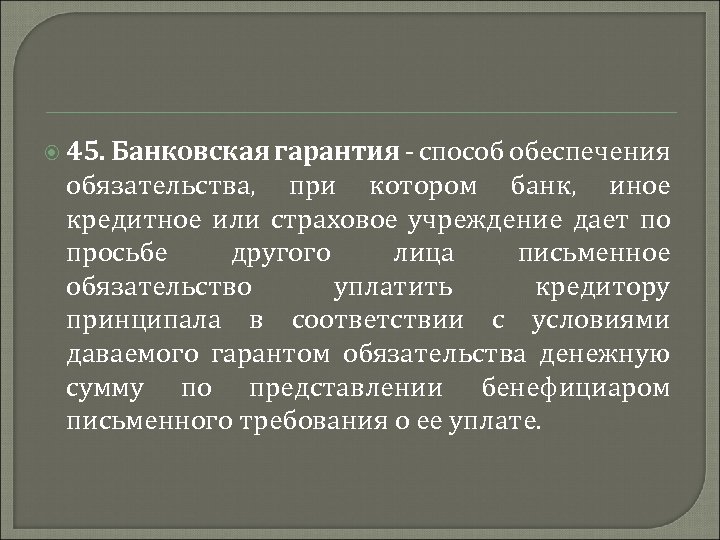 45. Банковская гарантия - способ обеспечения обязательства, при котором банк, иное кредитное или страховое учреждение дает по просьбе другого лица письменное обязательство уплатить кредитору принципала в соответствии с условиями даваемого гарантом обязательства денежную сумму по представлении бенефициаром письменного требования о ее уплате.